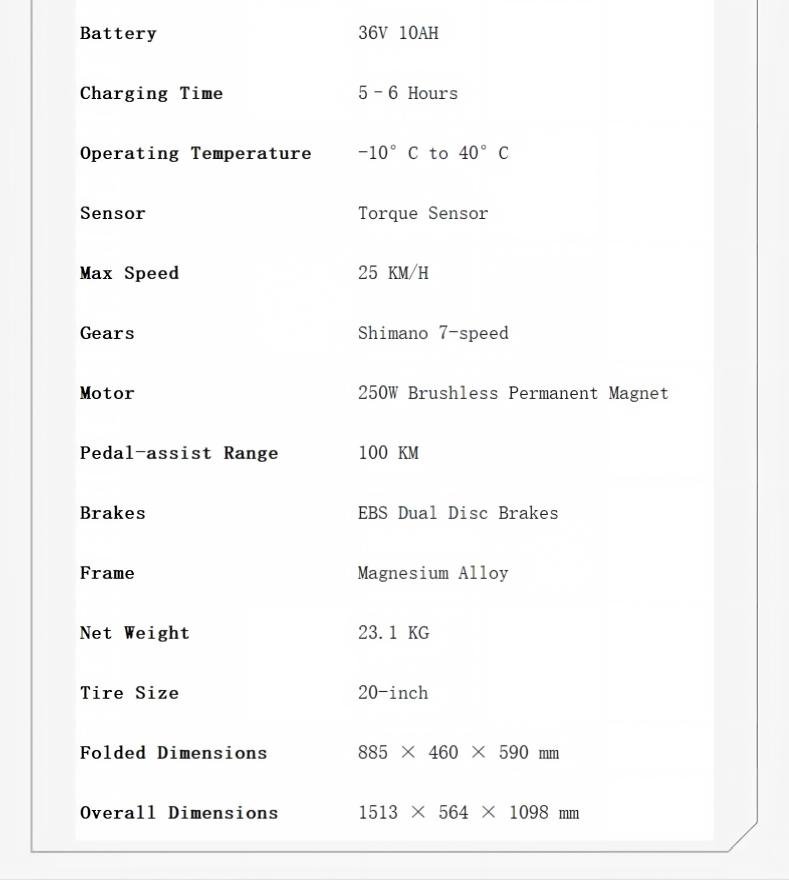 | Battery | 36V 10AH |
|---|---|
| Charging Time | 5 - 6 Hours |
| Operating Temperature | -10° C to 40° C |
| Sensor | Torque Sensor |
| Max Speed | 25 KM/H |
| Gears | Shimano 7-speed |
| Motor | 250W Brushless Permanent Magnet |
| Pedal-assist Range | 100 KM |
| Brakes | EBS Dual Disc Brakes |
| Frame | Magnesium Alloy |
| Net Weight | 23.1 KG |
| Tire Size | 20-inch |
| Folded Dimensions | 885 × 460 × 590 mm |
| Overall Dimensions | 1513 × 564 × 1098 mm |